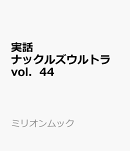 実話
ナックルズウルトラ
vol. 44

ミリオンムック